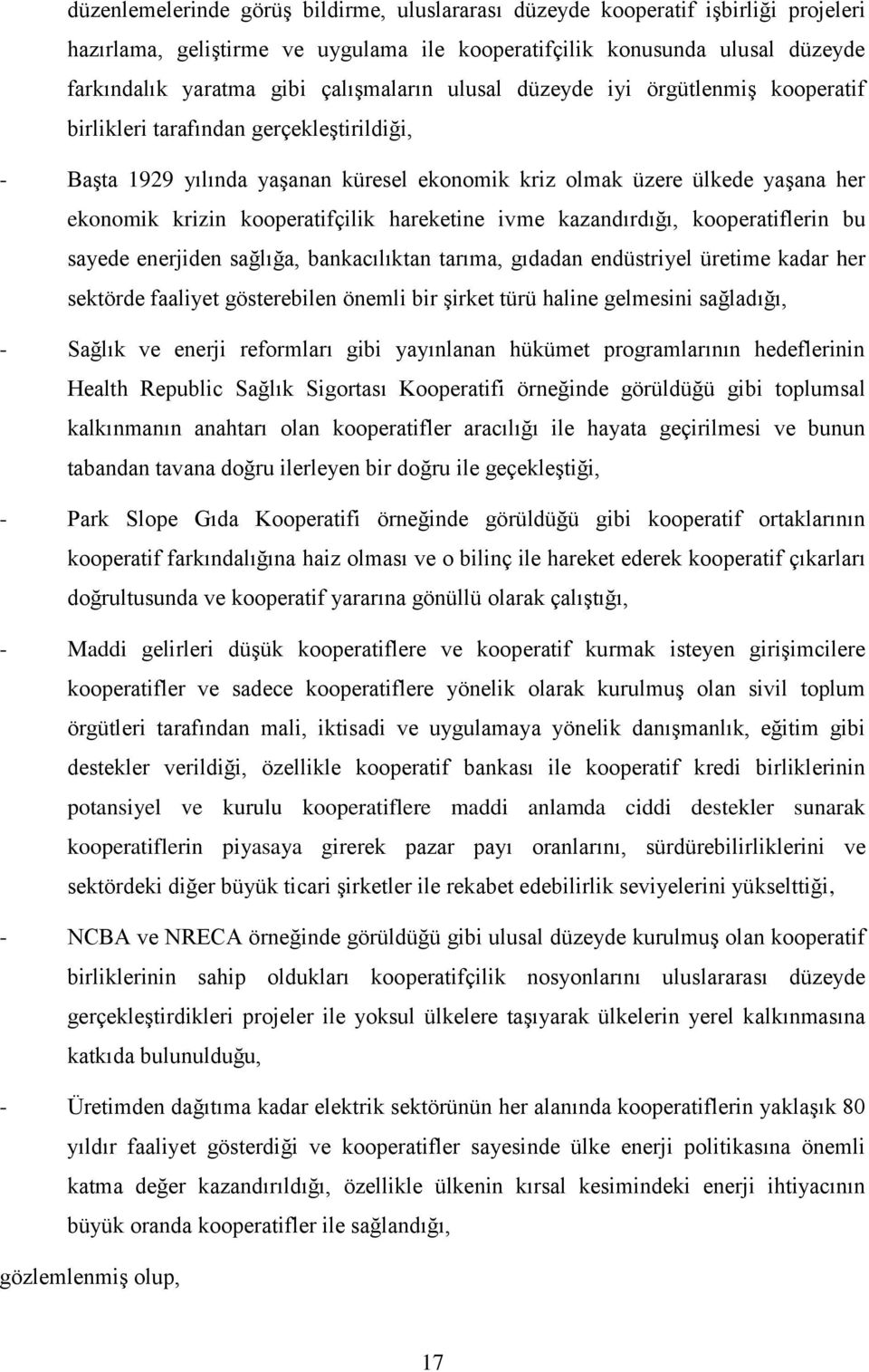 düzenlemelerinde görüş bildirme, uluslararası düzeyde kooperatif işbirliği projeleri hazırlama, geliştirme ve uygulama ile kooperatifçilik konusunda ulusal düzeyde farkındalık yaratma gibi çalışmaların ulusal düzeyde iyi örgütlenmiş kooperatif birlikleri tarafından gerçekleştirildiği,

- Başta 1929 yılında yaşanan küresel ekonomik kriz olmak üzere ülkede yaşana her ekonomik krizin kooperatifçilik hareketine ivme kazandırdığı, kooperatiflerin bu sayede enerjiden sağlığa, bankacılıktan tarıma, gıdadan endüstriyel üretime kadar her sektörde faaliyet gösterebilen önemli bir şirket türü haline gelmesini sağladığı,

- Sağlık ve enerji reformları gibi yayınlanan hükümet programlarının hedeflerinin Health Republic Sağlık Sigortası Kooperatifi örneğinde görüldüğü gibi toplumsal kalkınmanın anahtarı olan kooperatifler aracılığı ile hayata geçirilmesi ve bunun tabandan tavana doğru ilerleyen bir doğru ile geçekleştiği,

- Park Slope Gıda Kooperatifi örneğinde görüldüğü gibi kooperatif ortaklarının kooperatif farkındalığına haiz olması ve o bilinç ile hareket ederek kooperatif çıkarları doğrultusunda ve kooperatif yararına gönüllü olarak çalıştığı,

- Maddi gelirleri düşük kooperatiflere ve kooperatif kurmak isteyen girişimcilere kooperatifler ve sadece kooperatiflere yönelik olarak kurulmuş olan sivil toplum örgütleri tarafından mali, iktisadi ve uygulamaya yönelik danışmanlık, eğitim gibi destekler verildiği, özellikle kooperatif bankası ile kooperatif kredi birliklerinin potansiyel ve kurulu kooperatiflere maddi anlamda ciddi destekler sunarak kooperatiflerin piyasaya girerek pazar payı oranlarını, sürdürebilirliklerini ve sektördeki diğer büyük ticari şirketler ile rekabet edebilirlik seviyelerini yükselttiği,

- NCBA ve NRECA örneğinde görüldüğü gibi ulusal düzeyde kurulmuş olan kooperatif birliklerinin sahip oldukları kooperatifçilik nosyonlarını uluslararası düzeyde gerçekleştirdikleri projeler ile yoksul ülkelere taşıyarak ülkelerin yerel kalkınmasına katkıda bulunulduğu,

- Üretimden dağıtıma kadar elektrik sektörünün her alanında kooperatiflerin yaklaşık 80 yıldır faaliyet gösterdiği ve kooperatifler sayesinde ülke enerji politikasına önemli katma değer kazandırıldığı, özellikle ülkenin kırsal kesimindeki enerji ihtiyacının büyük oranda kooperatifler ile sağlandığı,

gözlemlenmiş olup,

17